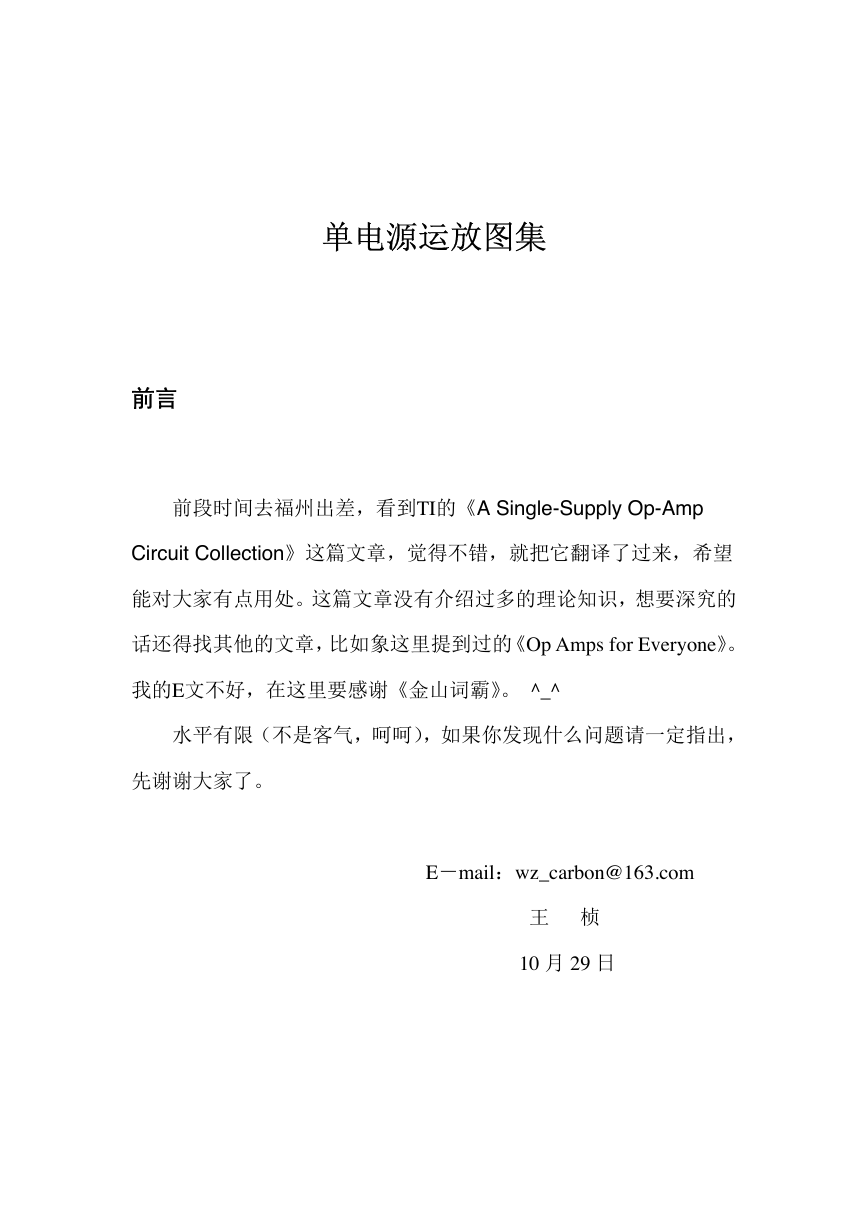 单电源运放图集

前言

前段时间去福州出差，看到TI的《A Single-Supply Op-Amp Circuit Collection》这篇文章，觉得不错，就把它翻译了过来，希望能对大家有点用处。这篇文章没有介绍过多的理论知识，想要深究的话还得找其他的文章，比如象这里提到过的《Op Amps for Everyone》。我的E文不好，在这里要感谢《金山词霸》。 ^_^

水平有限（不是客气，呵呵），如果你发现什么问题请一定指出，先谢谢大家了。

E－mail：wz_carbon@163.com

王 桢

10 月 29 日